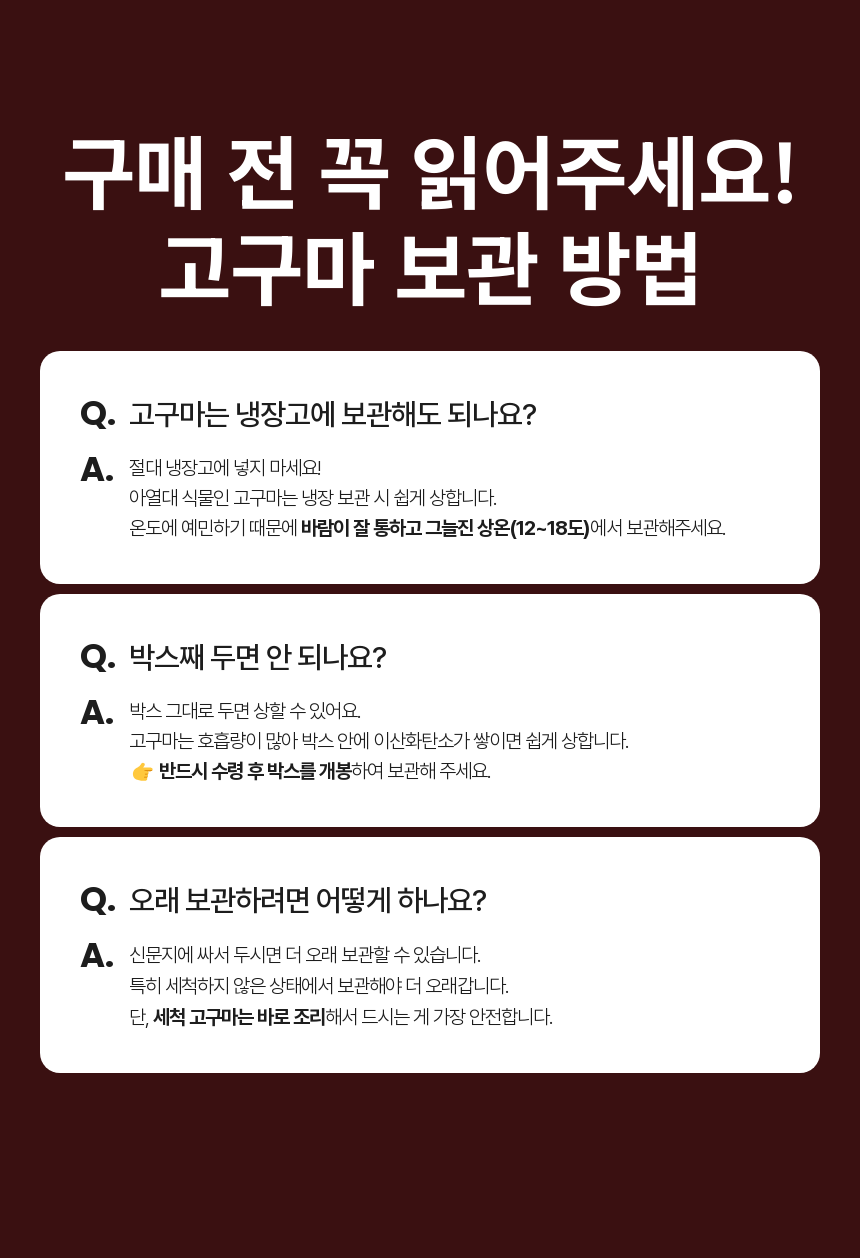 구매 전 꼭 읽어주세요!
고구마 보관 방법

Q. 고구마는 냉장고에 보관해도 되나요?

A. 절대 냉장고에 넣지 마세요!
아열대 식물인 고구마는 냉장 보관 시 쉽게 상합니다.
온도에 예민하기 때문에 바람이 잘 통하고 그늘진 상온(12~18도)에서 보관해주세요.

Q. 박스째 두면 안 되나요?

A. 박스 그대로 두면 상할 수 있어요.
고구마는 호흡량이 많아 박스 안에 이산화탄소가 쌓이면 쉽게 상합니다.
👉 반드시 수령 후 박스를 개봉하여 보관해 주세요.

Q. 오래 보관하려면 어떻게 하나요?

A. 신문지에 싸서 두시면 더 오래 보관할 수 있습니다.
특히 세척하지 않은 상태에서 보관해야 더 오래갑니다.
단, 세척 고구마는 바로 조리해서 드시는 게 가장 안전합니다.